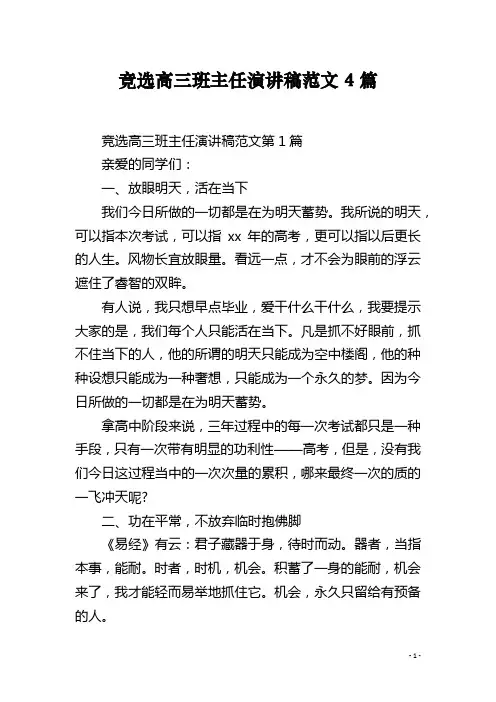 竞选高三班主任演讲稿范文 4 篇

竞选高三班主任演讲稿范文第 1 篇

亲爱的同学们：

一、放眼明天，活在当下

我们今日所做的一切都是在为明天蓄势。我所说的明天，可以指本次考试，可以指 xx 年的高考，更可以指以后更长的人生。风物长宜放眼量。看远一点，才不会为眼前的浮云遮住了睿智的双眸。

有人说，我只想早点毕业，爱干什么干什么，我要提示大家的是，我们每个人只能活在当下。凡是抓不好眼前，抓不住当下的人，他的所谓的明天只能成为空中楼阁，他的种种设想只能成为一种奢想，只能成为一个永久的梦。因为今日所做的一切都是在为明天蓄势。

拿高中阶段来说，三年过程中的每一次考试都只是一种手段，只有一次带有明显的功利性——高考，但是，没有我们今日这过程当中的一次次量的累积，哪来最终一次的质的一飞冲天呢?

二、功在平常，不放弃临时抱佛脚

《易经》有云：君子藏器于身，待时而动。器者，当指本事，能耐。时者，时机，机会。积蓄了一身的能耐，机会来了，我才能轻而易举地抓住它。机会，永久只留给有预备的人。

- 1 -